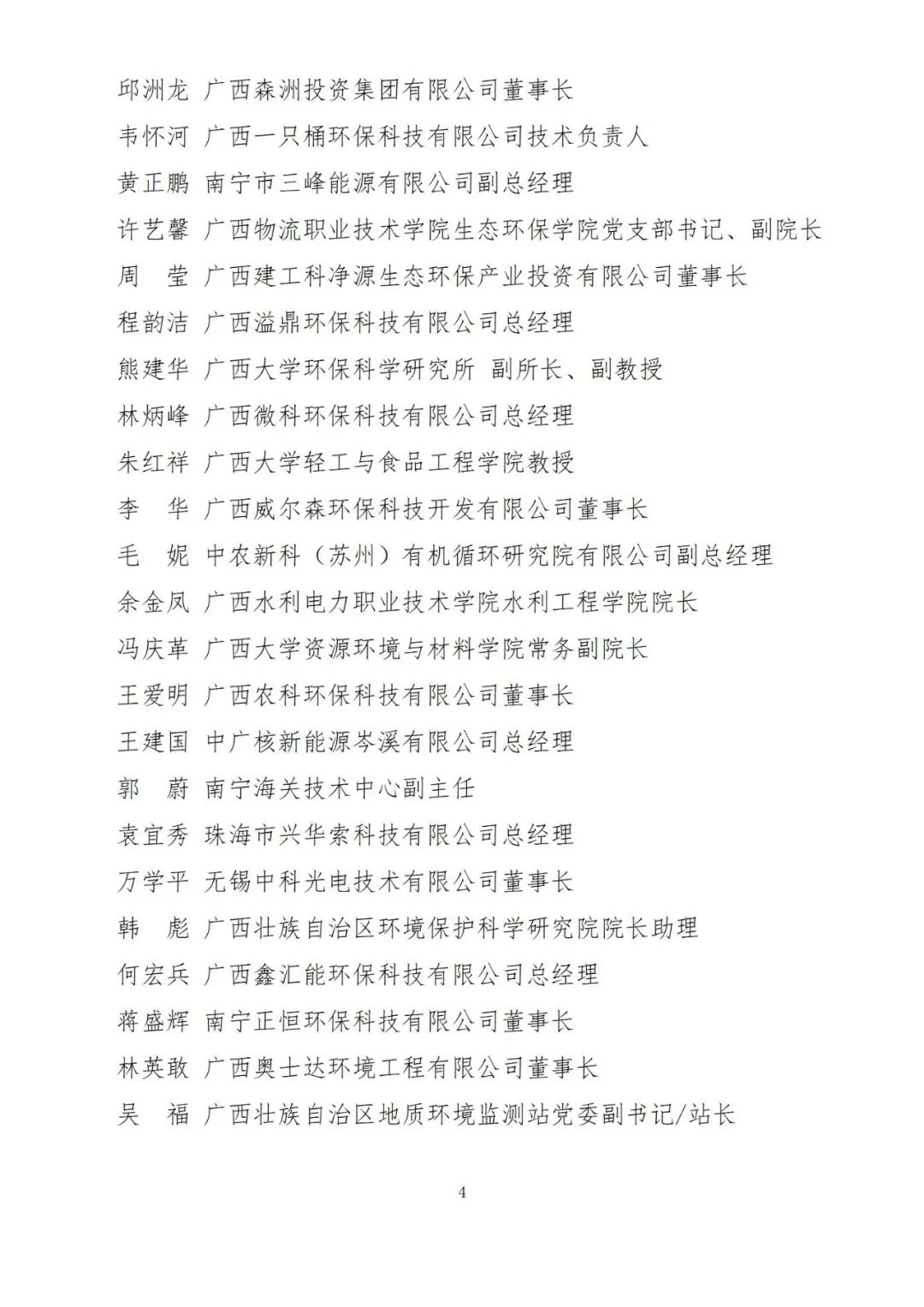 邱洲龙 广西森洲投资集团有限公司董事长
韦怀河 广西一只桶环保科技有限公司技术负责人
黄正鹏 南宁市三峰能源有限公司副总经理
许艺馨 广西物流职业技术学院生态环保学院党支部书记、副院长
周 莹 广西建工科净源生态环保产业投资有限公司董事长
程韵洁 广西溢鼎环保科技有限公司总经理
熊建华 广西大学环保科学研究所 副所长、副教授
林炳峰 广西微科环保科技有限公司总经理
朱红祥 广西大学轻工与食品工程学院教授
李 华 广西威尔森环保科技开发有限公司董事长
毛 妮 中农新科（苏州）有机循环研究院有限公司副总经理
余金凤 广西水利电力职业技术学院水利工程学院院长
冯庆革 广西大学资源环境与材料学院常务副院长
王爱明 广西农科环保科技有限公司董事长
王建国 中广核新能源岑溪有限公司总经理
郭 蔚 南宁海关技术中心副主任
袁宜秀 珠海市兴华索科技有限公司总经理
万学平 无锡中科光电技术有限公司董事长
韩 彪 广西壮族自治区环境保护科学研究院院长助理
何宏兵 广西鑫汇能环保科技有限公司总经理
蒋盛辉 南宁正恒环保科技有限公司董事长
林英敢 广西奥士达环境工程有限公司董事长
吴 福 广西壮族自治区地质环境监测站党委副书记/站长

4